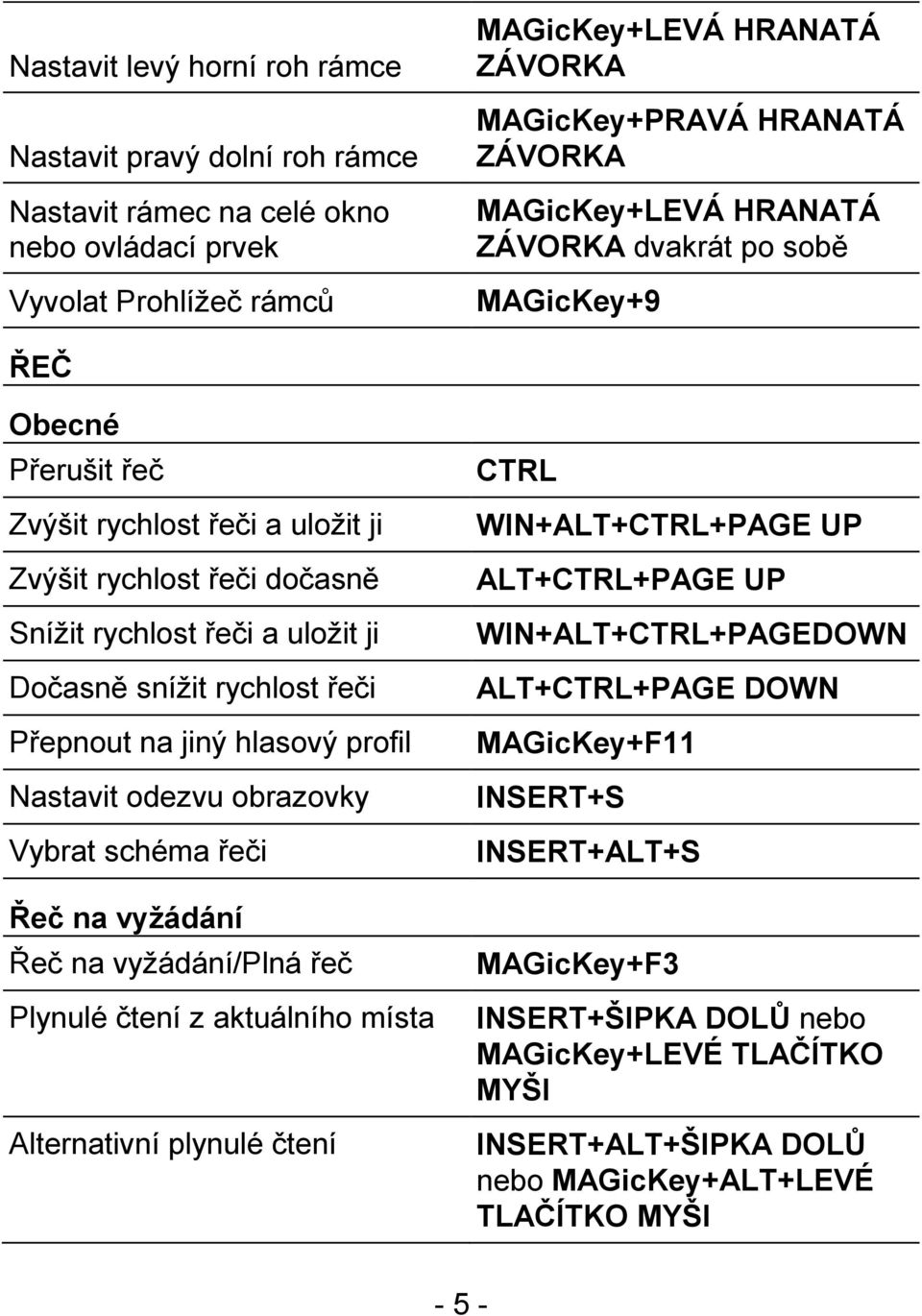 | | |
|---|---|
| Nastavit levý horní roh rámce | MAGicKey+LEVÁ HRANATÁ ZÁVORKA |
| Nastavit pravý dolní roh rámce | MAGicKey+PRAVÁ HRANATÁ ZÁVORKA |
| Nastavit rámec na celé okno nebo ovládací prvek | MAGicKey+LEVÁ HRANATÁ ZÁVORKA dvakrát po sobě |
| Vyvolat Prohlížeč rámců | MAGicKey+9 |
| ŘEČ | |
| Obecné | |
| Přerušit řeč | CTRL |
| Zvýšit rychlost řeči a uložit ji | WIN+ALT+CTRL+PAGE UP |
| Zvýšit rychlost řeči dočasně | ALT+CTRL+PAGE UP |
| Snížit rychlost řeči a uložit ji | WIN+ALT+CTRL+PAGEDOWN |
| Dočasně snížit rychlost řeči | ALT+CTRL+PAGE DOWN |
| Přepnout na jiný hlasový profil | MAGicKey+F11 |
| Nastavit odezvu obrazovky | INSERT+S |
| Vybrat schéma řeči | INSERT+ALT+S |
| Řeč na vyžádání | |
| Řeč na vyžádání/Plná řeč | MAGicKey+F3 |
| Plynulé čtení z aktuálního místa | INSERT+ŠIPKA DOLŮ nebo MAGicKey+LEVÉ TLAČÍTKO MYŠI |
| Alternativní plynulé čtení | INSERT+ALT+ŠIPKA DOLŮ nebo MAGicKey+ALT+LEVÉ TLAČÍTKO MYŠI |

- 5 -